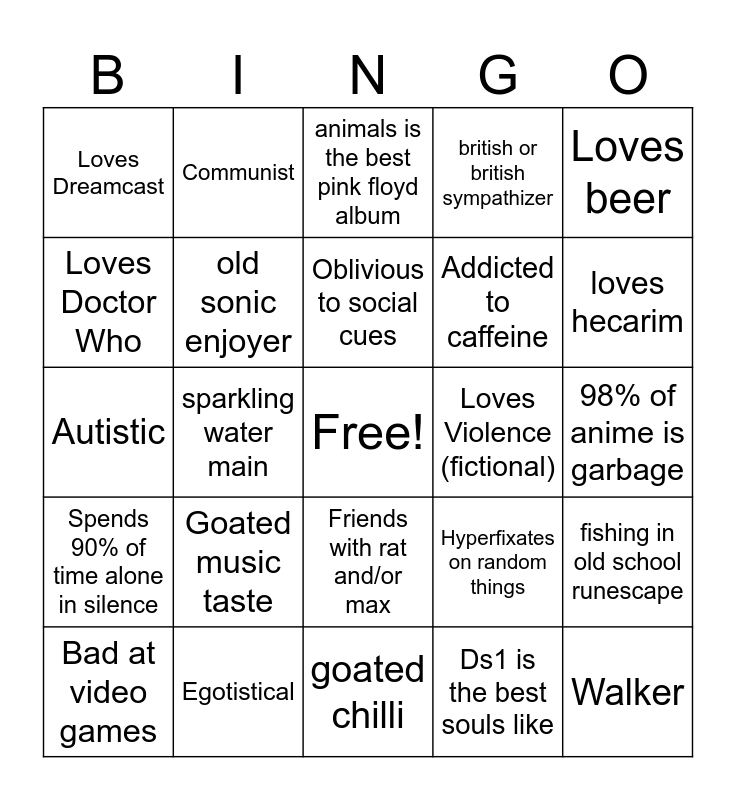 | B | I | N | G | O |
|---|---|---|---|---|
| Loves Dreamcast | Communist | animals is the best pink floyd album | british or british sympathizer | Loves beer |
| Loves Doctor Who | old sonic enjoyer | Oblivious to social cues | Addicted to caffeine | loves hecarim |
| Autistic | sparkling water main | Free! | Loves Violence (fictional) | 98% of anime is garbage |
| Spends 90% of time alone in silence | Goated music taste | Friends with rat and/or max | Hyperfixates on random things | fishing in old school runescape |
| Bad at video games | Egotistical | goated chilli | Ds1 is the best souls like | Walker |